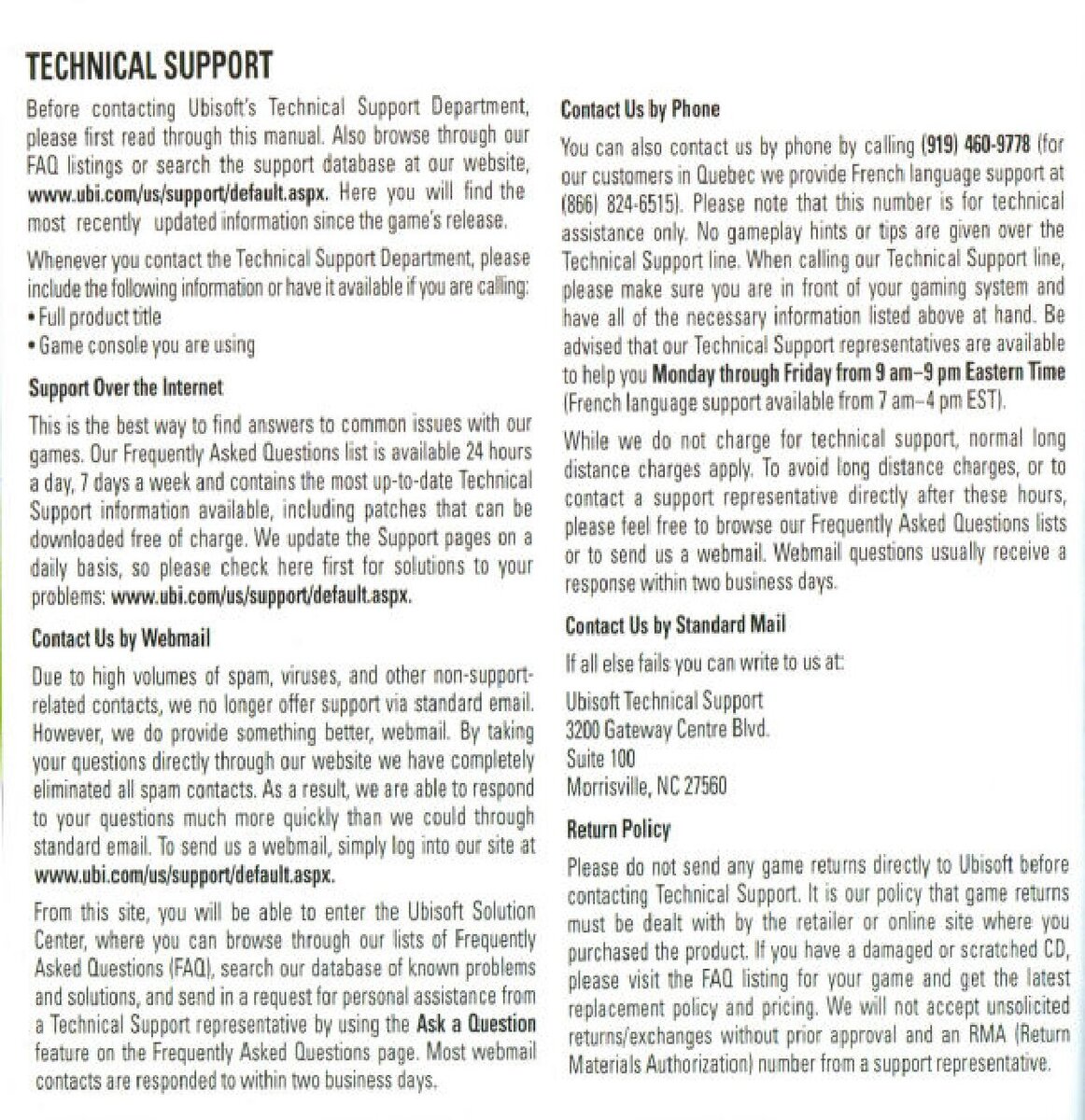 TECHNICAL SUPPORT

Before contacting Ubisoft's Technical Support Department, please first read through this manual. Also browse through our FAQ listings or search the support database at our website, www.ubi.com/us/support/default.aspx. Here you will find the most recently updated information since the game's release.

Whenever you contact the Technical Support Department, please include the following information or have it available if you are calling:
• Full product title
• Game console you are using

Support Over the Internet

This is the best way to find answers to common issues with our games. Our Frequently Asked Questions list is available 24 hours a day, 7 days a week and contains the most up-to-date Technical Support information available, including patches that can be downloaded free of charge. We update the Support pages on a daily basis, so please check here first for solutions to your problems: www.ubi.com/us/support/default.aspx.

Contact Us by Webmail

Due to high volumes of spam, viruses, and other non-support-related contacts, we no longer offer support via standard email. However, we do provide something better, webmail. By taking your questions directly through our website we have completely eliminated all spam contacts. As a result, we are able to respond to your questions much more quickly than we could through standard email. To send us a webmail, simply log into our site at www.ubi.com/us/support/default.aspx.

From this site, you will be able to enter the Ubisoft Solution Center, where you can browse through our lists of Frequently Asked Questions (FAQ), search our database of known problems and solutions, and send in a request for personal assistance from a Technical Support representative by using the Ask a Question feature on the Frequently Asked Questions page. Most webmail contacts are responded to within two business days.

Contact Us by Phone

You can also contact us by phone by calling (919) 460-9778 (for our customers in Quebec we provide French language support at (866) 824-6515). Please note that this number is for technical assistance only. No gameplay hints or tips are given over the Technical Support line. When calling our Technical Support line, please make sure you are in front of your gaming system and have all of the necessary information listed above at hand. Be advised that our Technical Support representatives are available to help you Monday through Friday from 9 am–9 pm Eastern Time (French language support available from 7 am–4 pm EST).

While we do not charge for technical support, normal long distance charges apply. To avoid long distance charges, or to contact a support representative directly after these hours, please feel free to browse our Frequently Asked Questions lists or to send us a webmail. Webmail questions usually receive a response within two business days.

Contact Us by Standard Mail

If all else fails you can write to us at:

Ubisoft Technical Support
3200 Gateway Centre Blvd.
Suite 100
Morrisville, NC 27560

Return Policy

Please do not send any game returns directly to Ubisoft before contacting Technical Support. It is our policy that game returns must be dealt with by the retailer or online site where you purchased the product. If you have a damaged or scratched CD, please visit the FAQ listing for your game and get the latest replacement policy and pricing. We will not accept unsolicited returns/exchanges without prior approval and an RMA (Return Materials Authorization) number from a support representative.